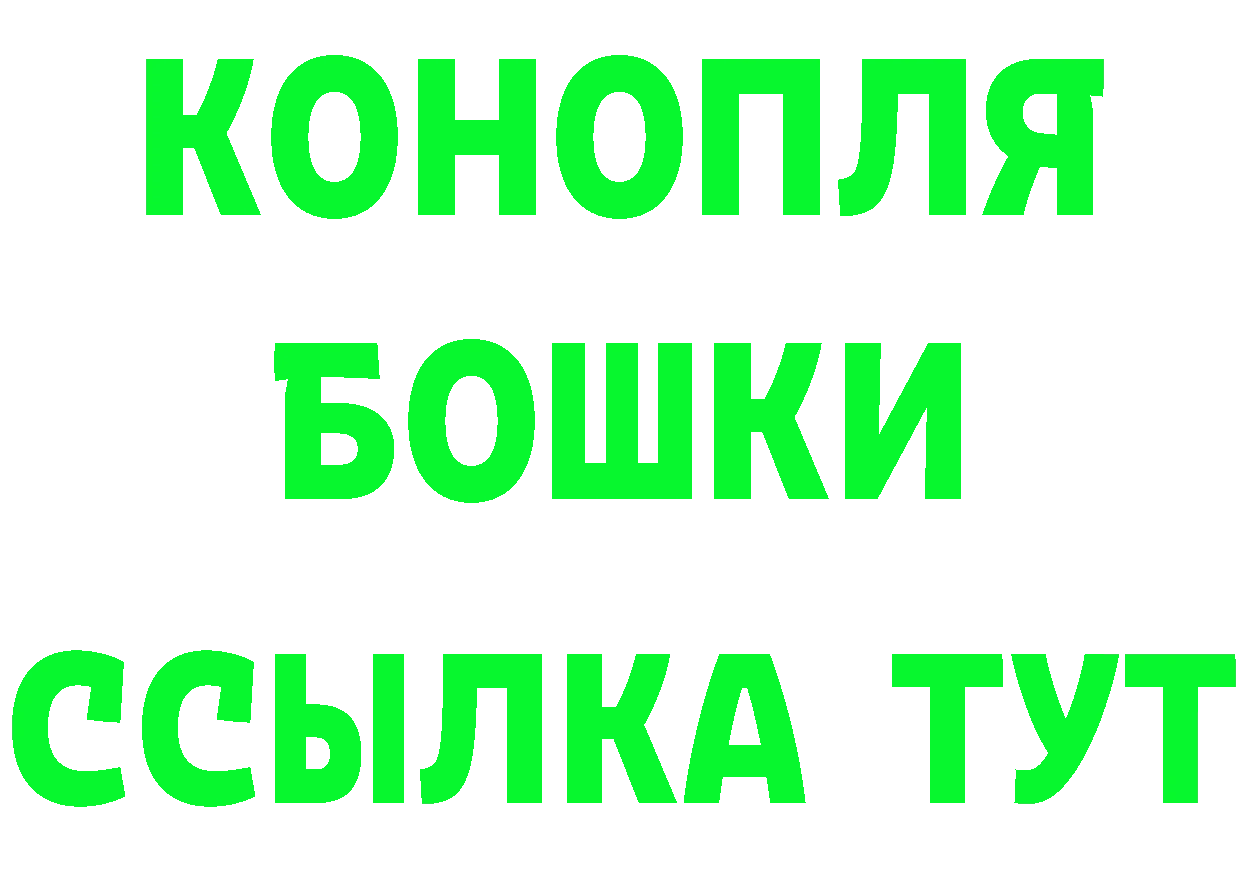 КОНОПЛЯ
БОШКИ
ССЫЛКА ТУТ